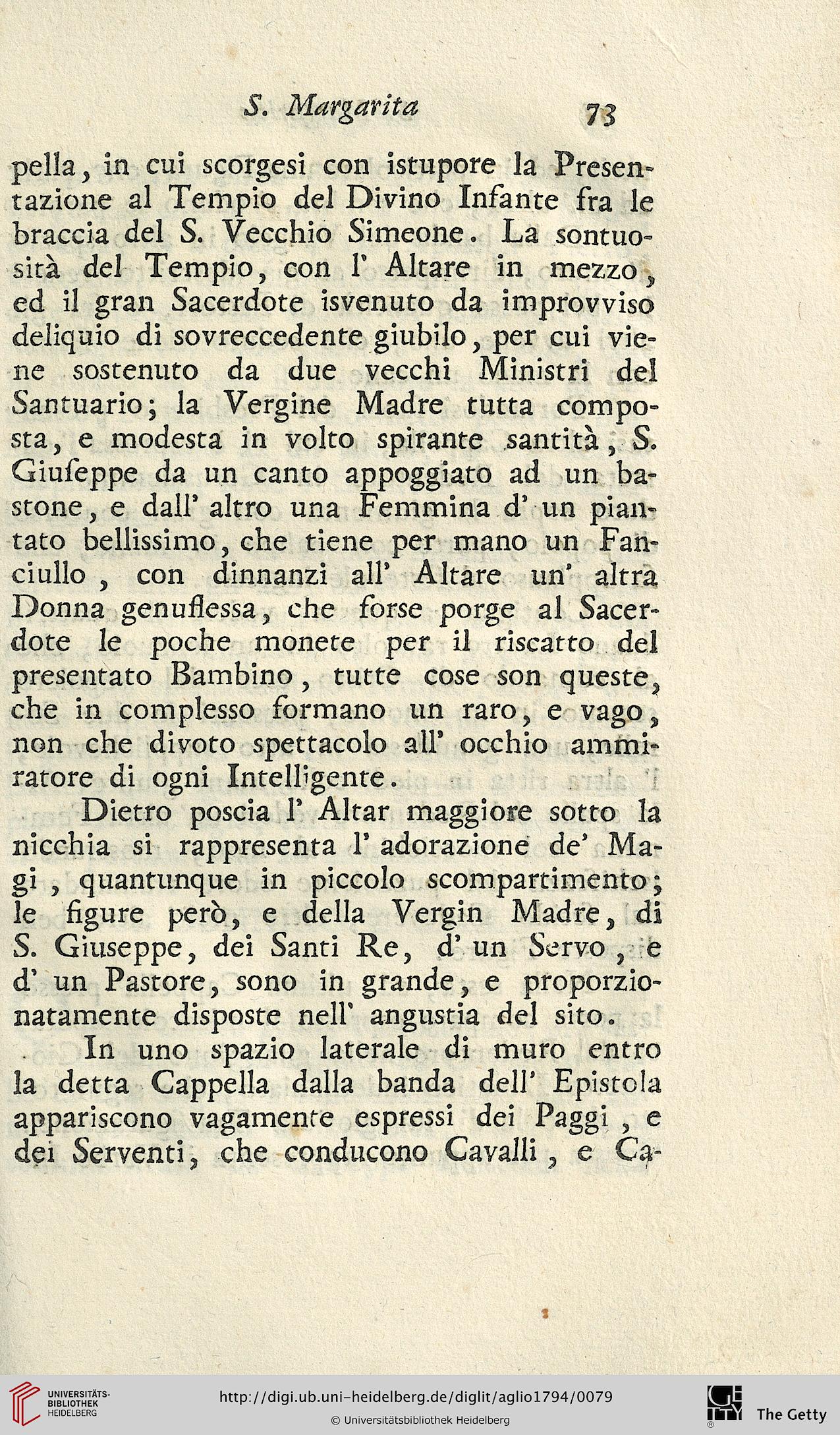 S. Margarita 73

pella, in cui scorgesi con istupore la Presentazione al Tempio del Divino Infante fra le braccia del S. Vecchio Simeone. La sontuosità del Tempio, con l' Altare in mezzo, ed il gran Sacerdote isvenuto da improvviso deliquio di sovreccedente giubilo, per cui viene sostenuto da due vecchi Ministri del Santuario; la Vergine Madre tutta composta, e modesta in volto spirante santità, S. Giuſeppe da un canto appoggiato ad un bastone, e dall' altro una Femmina d' un piantato bellissimo, che tiene per mano un Fanciullo, con dinnanzi all' Altare un' altra Donna genuflessa, che forse porge al Sacerdote le poche monete per il riscatto del presentato Bambino, tutte cose son queste, che in complesso formano un raro, e vago, non che divoto spettacolo all' occhio ammiratore di ogni Intelligente.

Dietro poscia l' Altar maggiore sotto la nicchia si rappresenta l' adorazione de' Magi, quantunque in piccolo scompartimento; le figure però, e della Vergin Madre, di S. Giuseppe, dei Santi Re, d' un Servo, e d' un Pastore, sono in grande, e proporzionatamente disposte nell' angustia del sito.

In uno spazio laterale di muro entro la detta Cappella dalla banda dell' Epistola appariscono vagamente espressi dei Paggi, e dei Serventi, che conducono Cavalli, e Ca-

UNIVERSITÄTS-BIBLIOTHEK HEIDELBERG
http://digi.ub.uni-heidelberg.de/diglit/aglio1794/0079
© Universitätsbibliothek Heidelberg
The Getty